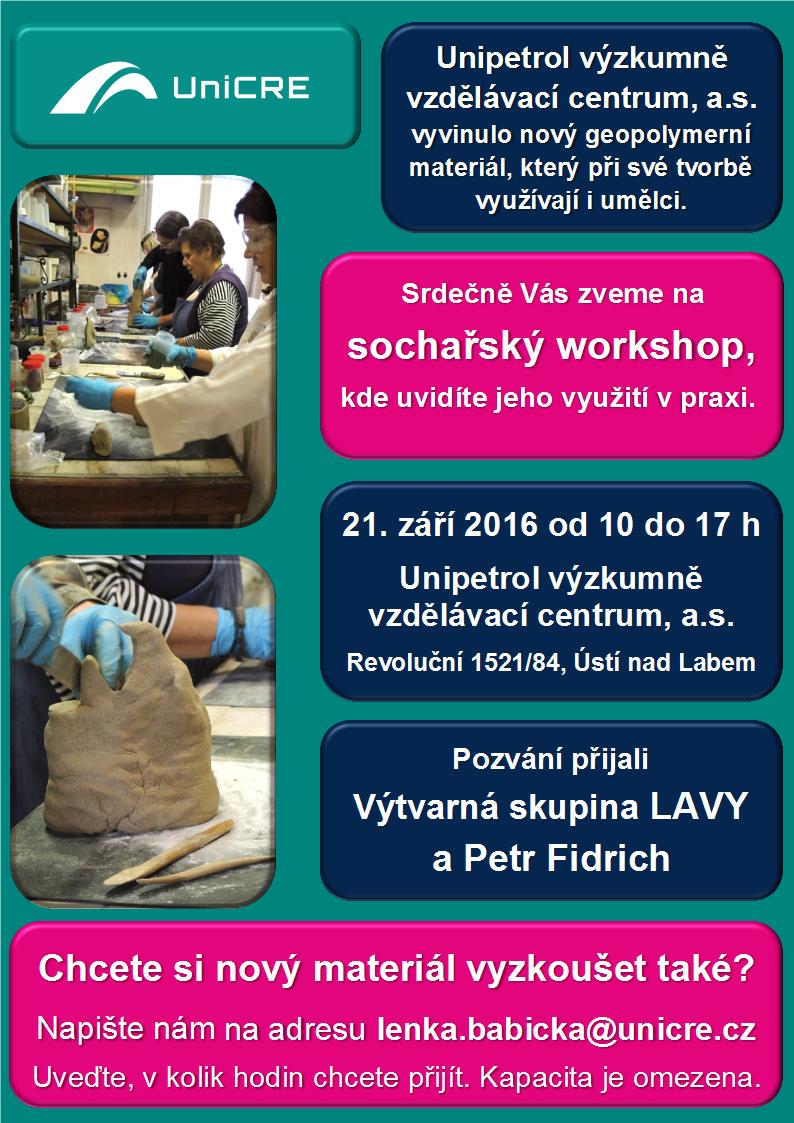 UniCRE

Unipetrol výzkumně vzdělávací centrum, a.s. vyvinulo nový geopolymerní materiál, který při své tvorbě využívají i umělci.

Srdečně Vás zveme na sochařský workshop, kde uvidíte jeho využití v praxi.

21. září 2016 od 10 do 17 h
Unipetrol výzkumně vzdělávací centrum, a.s.
Revoluční 1521/84, Ústí nad Labem

Pozvání přijali
Výtvarná skupina LAVY
a Petr Fidrich

Chcete si nový materiál vyzkoušet také?
Napište nám na adresu lenka.babicka@unicre.cz
Uveďte, v kolik hodin chcete přijít. Kapacita je omezena.